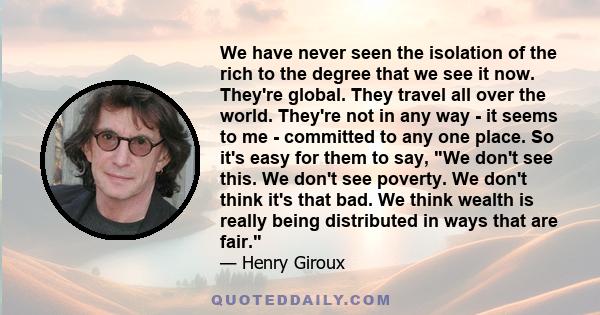 We have never seen the isolation of the rich to the degree that we see it now. They're global. They travel all over the world. They're not in any way - it seems to me - committed to any one place. So it's easy for them to say, "We don't see this. We don't see poverty. We don't think it's that bad. We think wealth is really being distributed in ways that are fair."
— Henry Giroux

QUOTEDDAILY.COM